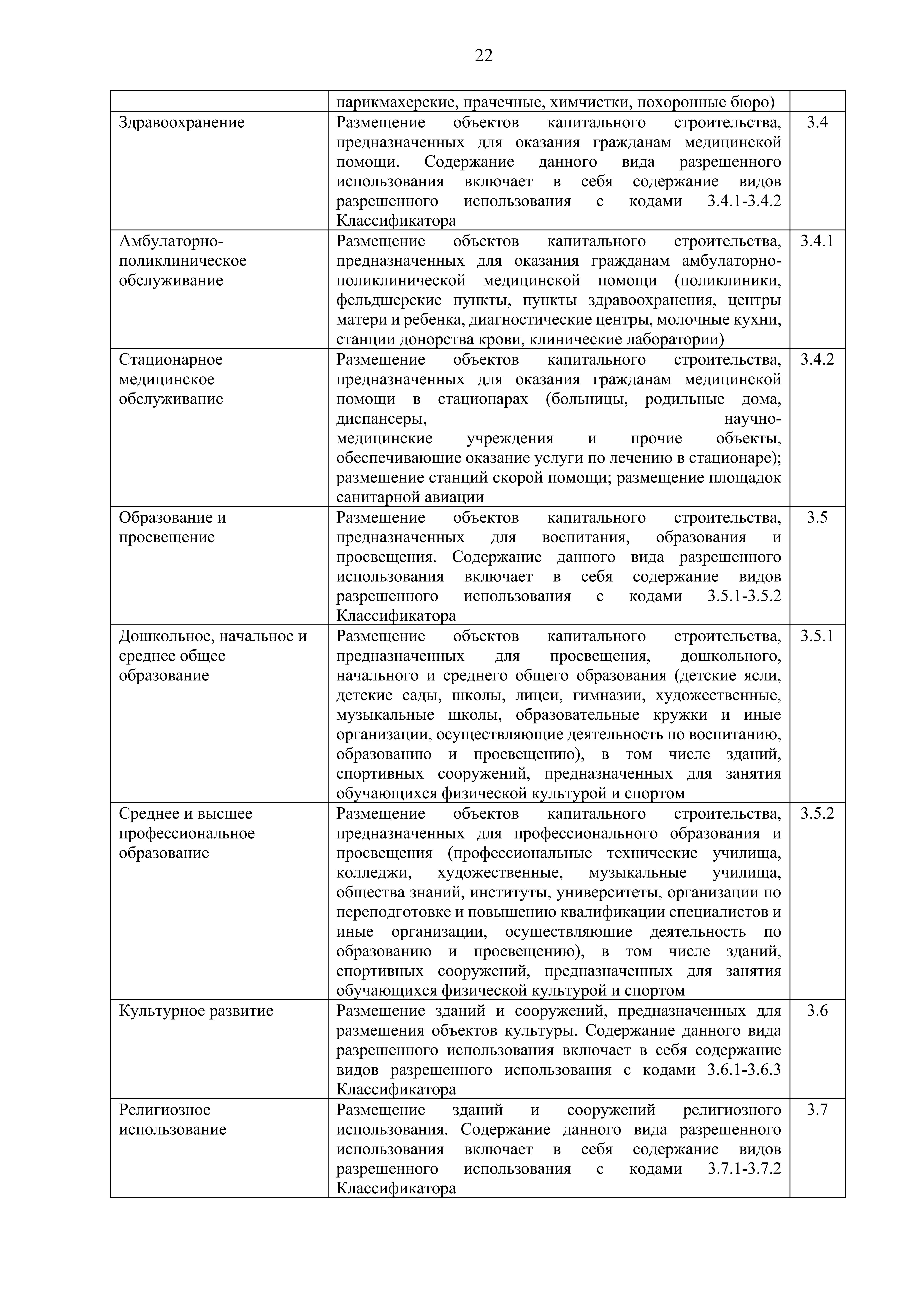 22

|  |  |  |
|---|---|---|
|  | парикмахерские, прачечные, химчистки, похоронные бюро) |  |
| Здравоохранение | Размещение объектов капитального строительства, предназначенных для оказания гражданам медицинской помощи. Содержание данного вида разрешенного использования включает в себя содержание видов разрешенного использования с кодами 3.4.1-3.4.2 Классификатора | 3.4 |
| Амбулаторно-поликлиническое обслуживание | Размещение объектов капитального строительства, предназначенных для оказания гражданам амбулаторно-поликлинической медицинской помощи (поликлиники, фельдшерские пункты, пункты здравоохранения, центры матери и ребенка, диагностические центры, молочные кухни, станции донорства крови, клинические лаборатории) | 3.4.1 |
| Стационарное медицинское обслуживание | Размещение объектов капитального строительства, предназначенных для оказания гражданам медицинской помощи в стационарах (больницы, родильные дома, диспансеры, научно-медицинские учреждения и прочие объекты, обеспечивающие оказание услуги по лечению в стационаре); размещение станций скорой помощи; размещение площадок санитарной авиации | 3.4.2 |
| Образование и просвещение | Размещение объектов капитального строительства, предназначенных для воспитания, образования и просвещения. Содержание данного вида разрешенного использования включает в себя содержание видов разрешенного использования с кодами 3.5.1-3.5.2 Классификатора | 3.5 |
| Дошкольное, начальное и среднее общее образование | Размещение объектов капитального строительства, предназначенных для просвещения, дошкольного, начального и среднего общего образования (детские ясли, детские сады, школы, лицеи, гимназии, художественные, музыкальные школы, образовательные кружки и иные организации, осуществляющие деятельность по воспитанию, образованию и просвещению), в том числе зданий, спортивных сооружений, предназначенных для занятия обучающихся физической культурой и спортом | 3.5.1 |
| Среднее и высшее профессиональное образование | Размещение объектов капитального строительства, предназначенных для профессионального образования и просвещения (профессиональные технические училища, колледжи, художественные, музыкальные училища, общества знаний, институты, университеты, организации по переподготовке и повышению квалификации специалистов и иные организации, осуществляющие деятельность по образованию и просвещению), в том числе зданий, спортивных сооружений, предназначенных для занятия обучающихся физической культурой и спортом | 3.5.2 |
| Культурное развитие | Размещение зданий и сооружений, предназначенных для размещения объектов культуры. Содержание данного вида разрешенного использования включает в себя содержание видов разрешенного использования с кодами 3.6.1-3.6.3 Классификатора | 3.6 |
| Религиозное использование | Размещение зданий и сооружений религиозного использования. Содержание данного вида разрешенного использования включает в себя содержание видов разрешенного использования с кодами 3.7.1-3.7.2 Классификатора | 3.7 |